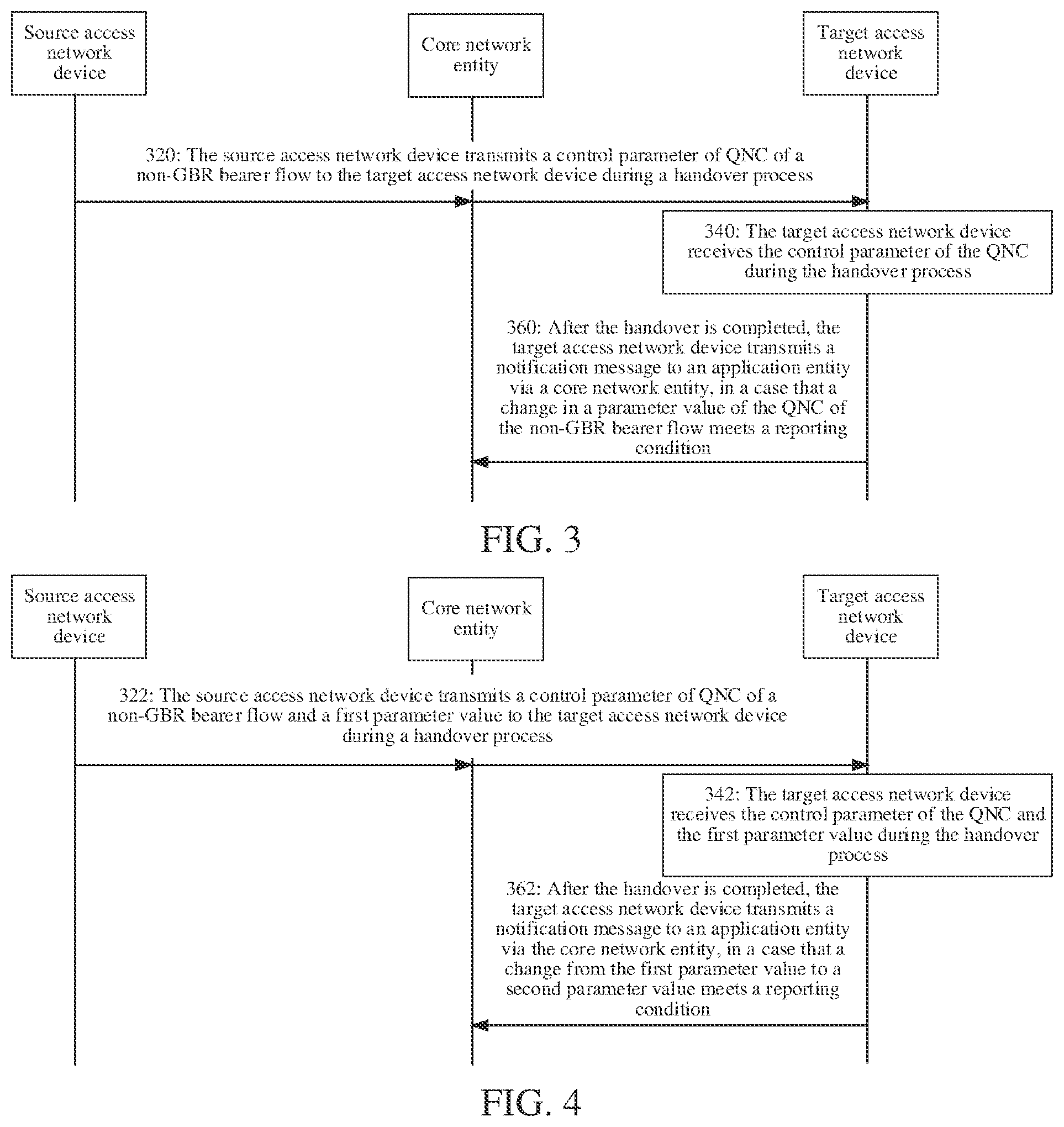 Source access network device

Core network entity

Target access network device

320: The source access network device transmits a control parameter of QNC of a non-GBR bearer flow to the target access network device during a handover process

340: The target access network device receives the control parameter of the QNC during the handover process

360: After the handover is completed, the target access network device transmits a notification message to an application entity via a core network entity, in a case that a change in a parameter value of the QNC of the non-GBR bearer flow meets a reporting condition

FIG. 3

Source access network device

Core network entity

Target access network device

322: The source access network device transmits a control parameter of QNC of a non-GBR bearer flow and a first parameter value to the target access network device during a handover process

342: The target access network device receives the control parameter of the QNC and the first parameter value during the handover process

362: After the handover is completed, the target access network device transmits a notification message to an application entity via the core network entity, in a case that a change from the first parameter value to a second parameter value meets a reporting condition

FIG. 4